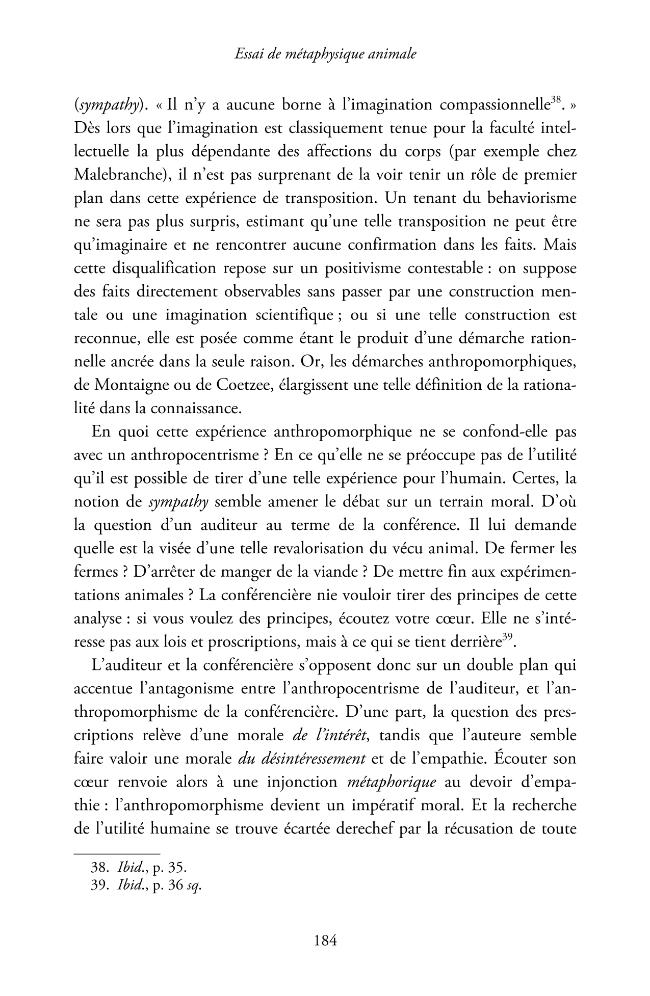 Essai de métaphysique animale

(sympathy). « Il n'y a aucune borne à l'imagination compassionnelle$^{38}$. » Dès lors que l'imagination est classiquement tenue pour la faculté intellectuelle la plus dépendante des affections du corps (par exemple chez Malebranche), il n'est pas surprenant de la voir tenir un rôle de premier plan dans cette expérience de transposition. Un tenant du behaviorisme ne sera pas plus surpris, estimant qu'une telle transposition ne peut être qu'imaginaire et ne rencontrer aucune confirmation dans les faits. Mais cette disqualification repose sur un positivisme contestable : on suppose des faits directement observables sans passer par une construction mentale ou une imagination scientifique ; ou si une telle construction est reconnue, elle est posée comme étant le produit d'une démarche rationnelle ancrée dans la seule raison. Or, les démarches anthropomorphiques, de Montaigne ou de Coetzee, élargissent une telle définition de la rationalité dans la connaissance.

En quoi cette expérience anthropomorphique ne se confond-elle pas avec un anthropocentrisme ? En ce qu'elle ne se préoccupe pas de l'utilité qu'il est possible de tirer d'une telle expérience pour l'humain. Certes, la notion de sympathy semble amener le débat sur un terrain moral. D'où la question d'un auditeur au terme de la conférence. Il lui demande quelle est la visée d'une telle revalorisation du vécu animal. De fermer les fermes ? D'arrêter de manger de la viande ? De mettre fin aux expérimentations animales ? La conférencière nie vouloir tirer des principes de cette analyse : si vous voulez des principes, écoutez votre cœur. Elle ne s'intéresse pas aux lois et proscriptions, mais à ce qui se tient derrière$^{39}$.

L'auditeur et la conférencière s'opposent donc sur un double plan qui accentue l'antagonisme entre l'anthropocentrisme de l'auditeur, et l'anthropomorphisme de la conférencière. D'une part, la question des prescriptions relève d'une morale de l'intérêt, tandis que l'auteure semble faire valoir une morale du désintéressement et de l'empathie. Écouter son cœur renvoie alors à une injonction métaphorique au devoir d'empathie : l'anthropomorphisme devient un impératif moral. Et la recherche de l'utilité humaine se trouve écartée derechef par la récusation de toute

38. Ibid., p. 35.
39. Ibid., p. 36 sq.

184